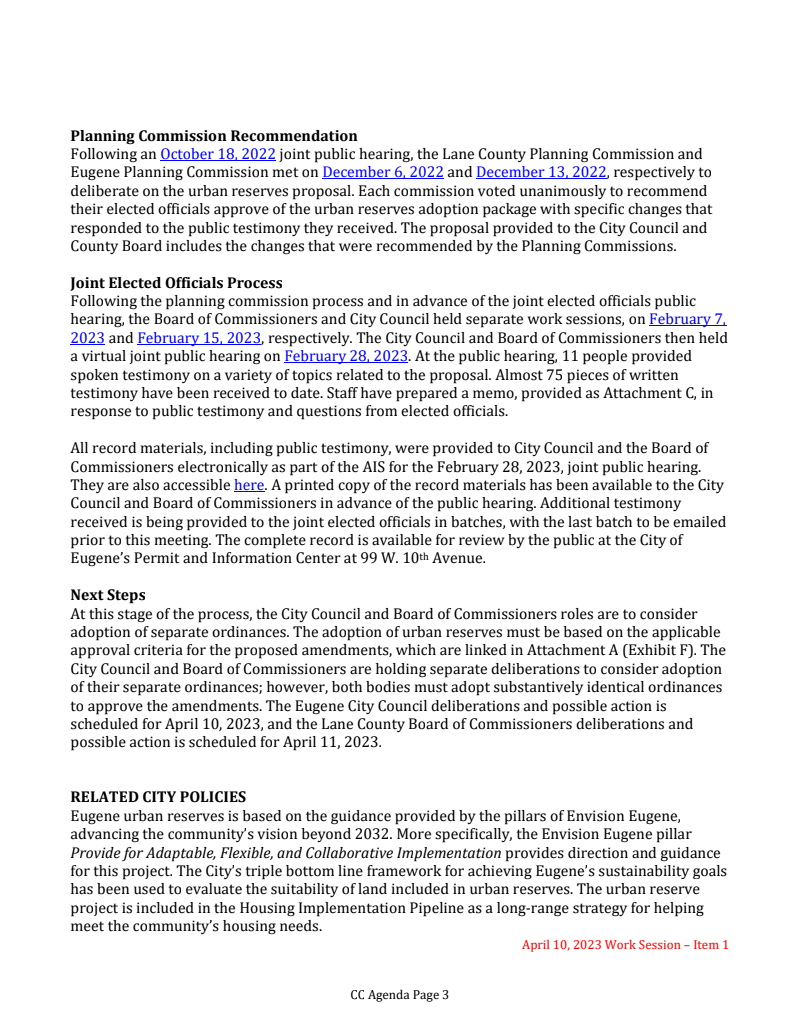 **Planning Commission Recommendation**
Following an October 18, 2022 joint public hearing, the Lane County Planning Commission and Eugene Planning Commission met on December 6, 2022 and December 13, 2022, respectively to deliberate on the urban reserves proposal. Each commission voted unanimously to recommend their elected officials approve of the urban reserves adoption package with specific changes that responded to the public testimony they received. The proposal provided to the City Council and County Board includes the changes that were recommended by the Planning Commissions.

**Joint Elected Officials Process**
Following the planning commission process and in advance of the joint elected officials public hearing, the Board of Commissioners and City Council held separate work sessions, on February 7, 2023 and February 15, 2023, respectively. The City Council and Board of Commissioners then held a virtual joint public hearing on February 28, 2023. At the public hearing, 11 people provided spoken testimony on a variety of topics related to the proposal. Almost 75 pieces of written testimony have been received to date. Staff have prepared a memo, provided as Attachment C, in response to public testimony and questions from elected officials.

All record materials, including public testimony, were provided to City Council and the Board of Commissioners electronically as part of the AIS for the February 28, 2023, joint public hearing. They are also accessible here. A printed copy of the record materials has been available to the City Council and Board of Commissioners in advance of the public hearing. Additional testimony received is being provided to the joint elected officials in batches, with the last batch to be emailed prior to this meeting. The complete record is available for review by the public at the City of Eugene's Permit and Information Center at 99 W. 10th Avenue.

**Next Steps**
At this stage of the process, the City Council and Board of Commissioners roles are to consider adoption of separate ordinances. The adoption of urban reserves must be based on the applicable approval criteria for the proposed amendments, which are linked in Attachment A (Exhibit F). The City Council and Board of Commissioners are holding separate deliberations to consider adoption of their separate ordinances; however, both bodies must adopt substantively identical ordinances to approve the amendments. The Eugene City Council deliberations and possible action is scheduled for April 10, 2023, and the Lane County Board of Commissioners deliberations and possible action is scheduled for April 11, 2023.

**RELATED CITY POLICIES**
Eugene urban reserves is based on the guidance provided by the pillars of Envision Eugene, advancing the community's vision beyond 2032. More specifically, the Envision Eugene pillar *Provide for Adaptable, Flexible, and Collaborative Implementation* provides direction and guidance for this project. The City's triple bottom line framework for achieving Eugene's sustainability goals has been used to evaluate the suitability of land included in urban reserves. The urban reserve project is included in the Housing Implementation Pipeline as a long-range strategy for helping meet the community's housing needs.

April 10, 2023 Work Session – Item 1

CC Agenda Page 3